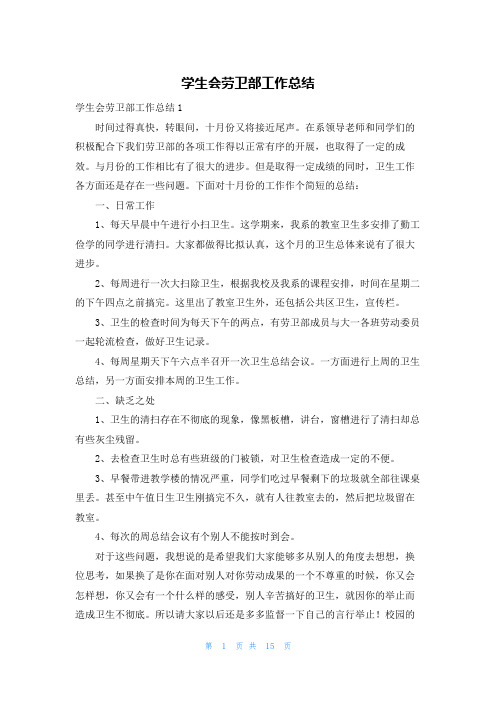 学生会劳卫部工作总结

学生会劳卫部工作总结1

时间过得真快，转眼间，十月份又将接近尾声。在系领导老师和同学们的积极配合下我们劳卫部的各项工作得以正常有序的开展，也取得了一定的成效。与月份的工作相比有了很大的进步。但是取得一定成绩的同时，卫生工作各方面还是存在一些问题。下面对十月份的工作作个简短的总结：

一、日常工作

1、每天早晨中午进行小扫卫生。这学期来，我系的教室卫生多安排了勤工俭学的同学进行清扫。大家都做得比拟认真，这个月的卫生总体来说有了很大进步。

2、每周进行一次大扫除卫生，根据我校及我系的课程安排，时间在星期二的下午四点之前搞完。这里出了教室卫生外，还包括公共区卫生，宣传栏。

3、卫生的检查时间为每天下午的两点，有劳卫部成员与大一各班劳动委员一起轮流检查，做好卫生记录。

4、每周星期天下午六点半召开一次卫生总结会议。一方面进行上周的卫生总结，另一方面安排本周的卫生工作。

二、缺乏之处

1、卫生的清扫存在不彻底的现象，像黑板槽，讲台，窗槽进行了清扫却总有些灰尘残留。

2、去检查卫生时总有些班级的门被锁，对卫生检查造成一定的不便。

3、早餐带进教学楼的情况严重，同学们吃过早餐剩下的垃圾就全部往课桌里丢。甚至中午值日生卫生刚搞完不久，就有人往教室去的，然后把垃圾留在教室。

4、每次的周总结会议有个别人不能按时到会。

对于这些问题，我想说的是希望我们大家能够多从别人的角度去想想，换位思考，如果换了是你在面对别人对你劳动成果的一个不尊重的时候，你又会怎样想，你又会有一个什么样的感受，别人辛苦搞好的卫生，就因你的举止而造成卫生不彻底。所以请大家以后还是多多监督一下自己的言行举止！校园的

第 1 页 共 15 页